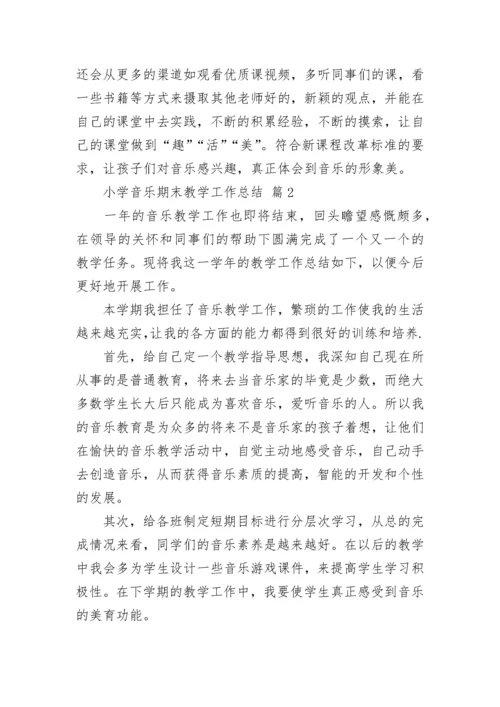 还会从更多的渠道如观看优质课视频，多听同事们的课，看一些书籍等方式来摄取其他老师好的，新颖的观点，并能在自己的课堂中去实践，不断的积累经验，不断的摸索，让自己的课堂做到“趣”“活”“美”。符合新课程改革标准的要求，让孩子们对音乐感兴趣，真正体会到音乐的形象美。

小学音乐期末教学工作总结 篇2

一年的音乐教学工作也即将结束，回头瞻望感慨颇多，在领导的关怀和同事们的帮助下圆满完成了一个又一个的教学任务。现将我这一学年的教学工作总结如下，以便今后更好地开展工作。

本学期我担任了音乐教学工作，繁琐的工作使我的生活越来越充实,让我的各方面的能力都得到很好的训练和培养.

首先，给自己定一个教学指导思想，我深知自己现在所从事的是普通教育，将来去当音乐家的毕竟是少数，而绝大多数学生长大后只能成为喜欢音乐，爱听音乐的人。所以我的音乐教育是为众多的将来不是音乐家的孩子着想，让他们在愉快的音乐教学活动中，自觉主动地感受音乐，自己动手去创造音乐，从而获得音乐素质的提高，智能的开发和个性的发展。

其次，给各班制定短期目标进行分层次学习，从总的完成情况来看，同学们的音乐素养是越来越好。在以后的教学中我会多为学生设计一些音乐游戏课件，来提高学生学习积极性。在下学期的教学工作中，我要使学生真正感受到音乐的美育功能。